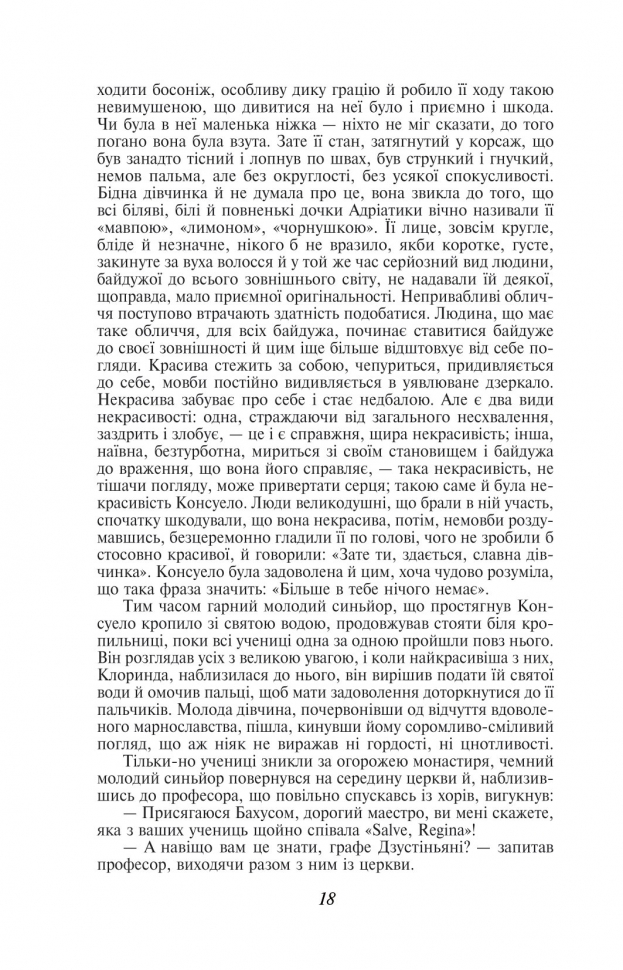 ходити босоніж, особливу дику грацію й робило її ходу такою невимушеною, що дивитися на неї було і приємно і шкода. Чи була в неї маленька ніжка — ніхто не міг сказати, до того погано вона була взута. Зате її стан, затягнутий у корсаж, що був занадто тісний і лопнув по швах, був стрункий і гнучкий, немов пальма, але без округлості, без усякої спокусливості. Бідна дівчинка й не думала про це, вона звикла до того, що всі біляві, білі й повненькі дочки Адріатики вічно називали її «мавпою», «лимоном», «чорнушкою». Її лице, зовсім кругле, бліде й незначне, нікого б не вразило, якби коротке, густе, закинуте за вуха волосся й у той же час серйозний вид людини, байдужої до всього зовнішнього світу, не надавали їй деякої, щоправда, мало приємної оригінальності. Непривабливі обличчя поступово втрачають здатність подобатися. Людина, що має таке обличчя, для всіх байдужа, починає ставитися байдуже до своєї зовнішності й цим іще більше відштовхує від себе погляди. Красива стежить за собою, чепуриться, придивляється до себе, мовби постійно видивляється в уявлюване дзеркало. Некрасива забуває про себе і стає недбалою. Але є два види некрасивості: одна, страждаючи від загального несхвалення, заздрить і злобує, — це і є справжня, щира некрасивість; інша, наївна, безтурботна, мириться зі своїм становищем і байдужа до враження, що вона його справляє, — така некрасивість, не тішачи погляду, може привертати серця; такою саме й була некрасивість Консуело. Люди великодушні, що брали в ній участь, спочатку шкодували, що вона некрасива, потім, немовби роздумавшись, безцеремонно гладили її по голові, чого не зробили б стосовно красивої, й говорили: «Зате ти, здається, славна дівчинка». Консуело була задоволена й цим, хоча чудово розуміла, що така фраза значить: «Більше в тебе нічого немає».

Тим часом гарний молодий синьйор, що простягнув Консуело кропило зі святою водою, продовжував стояти біля кропильниці, поки всі учениці одна за одною пройшли повз нього. Він розглядав усіх з великою увагою, і коли найкрасивіша з них, Клоринда, наблизилася до нього, він вирішив подати їй святої води й омочив пальці, щоб мати задоволення доторкнутися до її пальчиків. Молода дівчина, почервонівши од відчуття вдоволеного марнославства, пішла, кинувши йому соромливо-сміливий погляд, що аж ніяк не виражав ні гордості, ні цнотливості.

Тільки-но учениці зникли за огорожею монастиря, чемний молодий синьйор повернувся на середину церкви й, наблизившись до професора, що повільно спускавсь із хорів, вигукнув:

— Присягаюся Бахусом, дорогий маестро, ви мені скажете, яка з ваших учениць щойно співала «Salve, Regina»!

— А навіщо вам це знати, графе Дзустіньяні? — запитав професор, виходячи разом з ним із церкви.

18